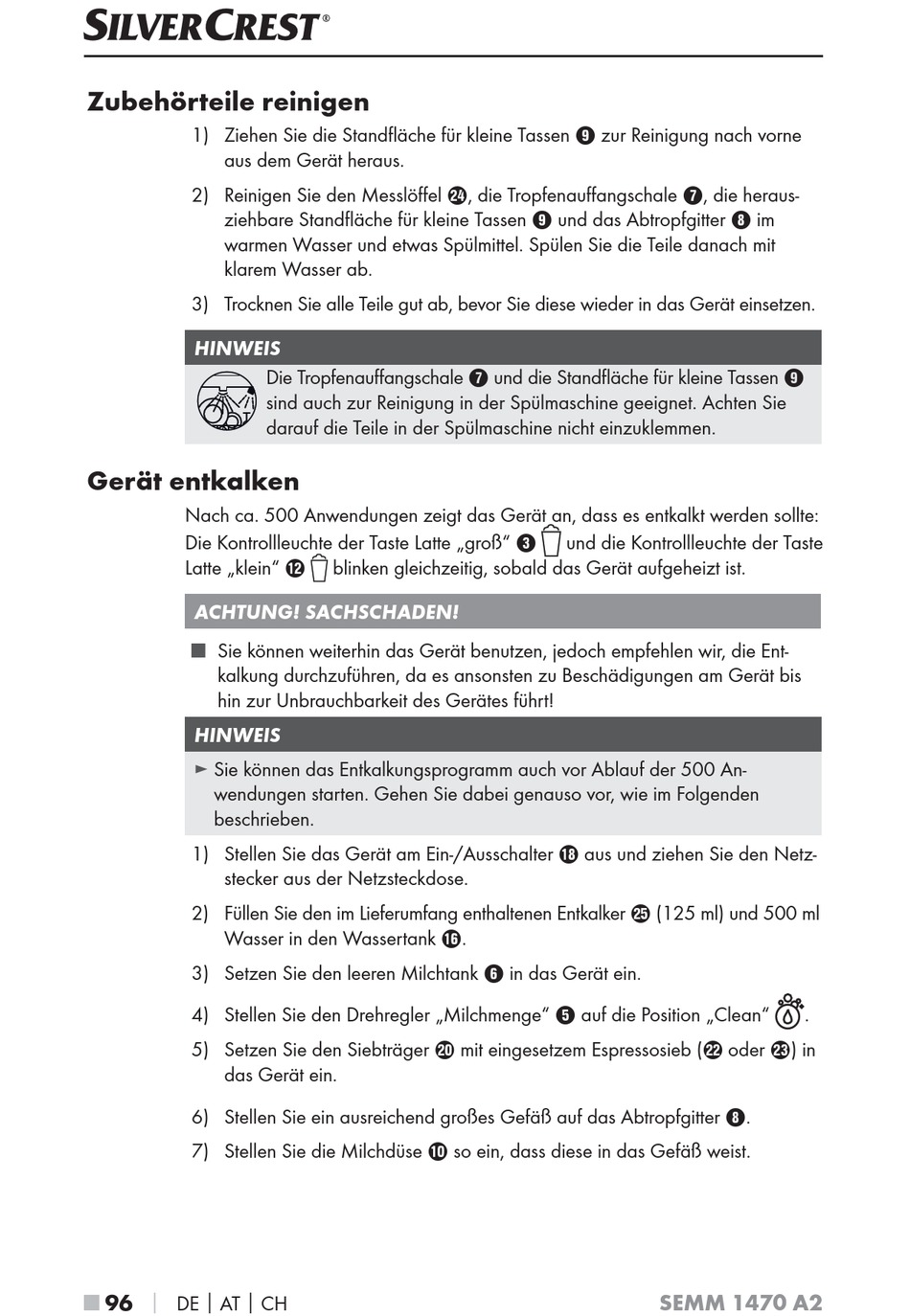 SILVERCREST®

Zubehörteile reinigen

1) Ziehen Sie die Standfläche für kleine Tassen 9 zur Reinigung nach vorne aus dem Gerät heraus.

2) Reinigen Sie den Messlöffel 24, die Tropfenauffangschale 7, die herausziehbare Standfläche für kleine Tassen 9 und das Abtropfgitter 8 im warmen Wasser und etwas Spülmittel. Spülen Sie die Teile danach mit klarem Wasser ab.

3) Trocknen Sie alle Teile gut ab, bevor Sie diese wieder in das Gerät einsetzen.

HINWEIS

Die Tropfenauffangschale 7 und die Standfläche für kleine Tassen 9 sind auch zur Reinigung in der Spülmaschine geeignet. Achten Sie darauf die Teile in der Spülmaschine nicht einzuklemmen.

Gerät entkalken

Nach ca. 500 Anwendungen zeigt das Gerät an, dass es entkalkt werden sollte: Die Kontrollleuchte der Taste Latte „groß“ 3 und die Kontrollleuchte der Taste Latte „klein“ 12 blinken gleichzeitig, sobald das Gerät aufgeheizt ist.

ACHTUNG! SACHSCHADEN!

■ Sie können weiterhin das Gerät benutzen, jedoch empfehlen wir, die Entkalkung durchzuführen, da es ansonsten zu Beschädigungen am Gerät bis hin zur Unbrauchbarkeit des Gerätes führt!

HINWEIS

► Sie können das Entkalkungsprogramm auch vor Ablauf der 500 Anwendungen starten. Gehen Sie dabei genauso vor, wie im Folgenden beschrieben.

1) Stellen Sie das Gerät am Ein-/Ausschalter 18 aus und ziehen Sie den Netzstecker aus der Netzsteckdose.

2) Füllen Sie den im Lieferumfang enthaltenen Entkalker 25 (125 ml) und 500 ml Wasser in den Wassertank 16.

3) Setzen Sie den leeren Milchtank 6 in das Gerät ein.

4) Stellen Sie den Drehregler „Milchmenge“ 5 auf die Position „Clean“ .

5) Setzen Sie den Siebträger 20 mit eingesetzem Espressosieb (22 oder 23) in das Gerät ein.

6) Stellen Sie ein ausreichend großes Gefäß auf das Abtropfgitter 8.

7) Stellen Sie die Milchdüse 10 so ein, dass diese in das Gefäß weist.

■ 96 | DE | AT | CH SEMM 1470 A2